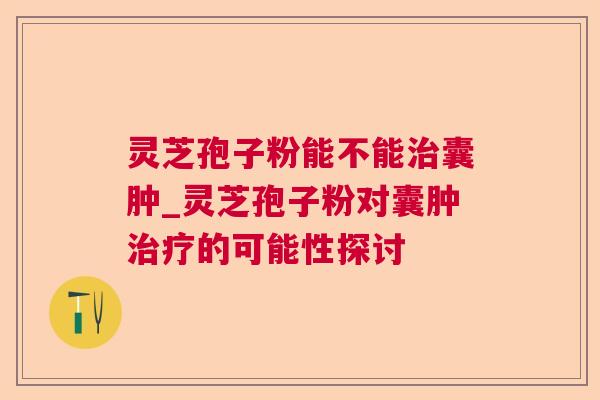 灵芝孢子粉能不能治囊肿_灵芝孢子粉对囊肿治疗的可能性探讨